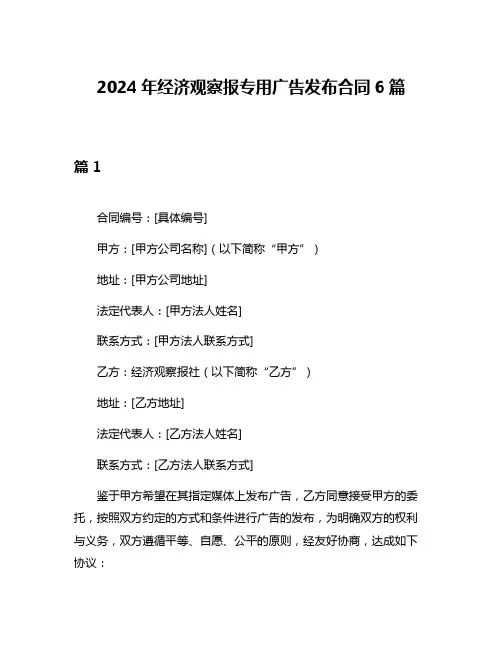 2024 年经济观察报专用广告发布合同 6 篇

篇 1

合同编号：[具体编号]

甲方：[甲方公司名称]（以下简称“甲方”）

地址：[甲方公司地址]

法定代表人：[甲方法人姓名]

联系方式：[甲方法人联系方式]

乙方：经济观察报社（以下简称“乙方”）

地址：[乙方地址]

法定代表人：[乙方法人姓名]

联系方式：[乙方法人联系方式]

鉴于甲方希望在其指定媒体上发布广告，乙方同意接受甲方的委托，按照双方约定的方式和条件进行广告的发布，为明确双方的权利与义务，双方遵循平等、自愿、公平的原则，经友好协商，达成如下协议：